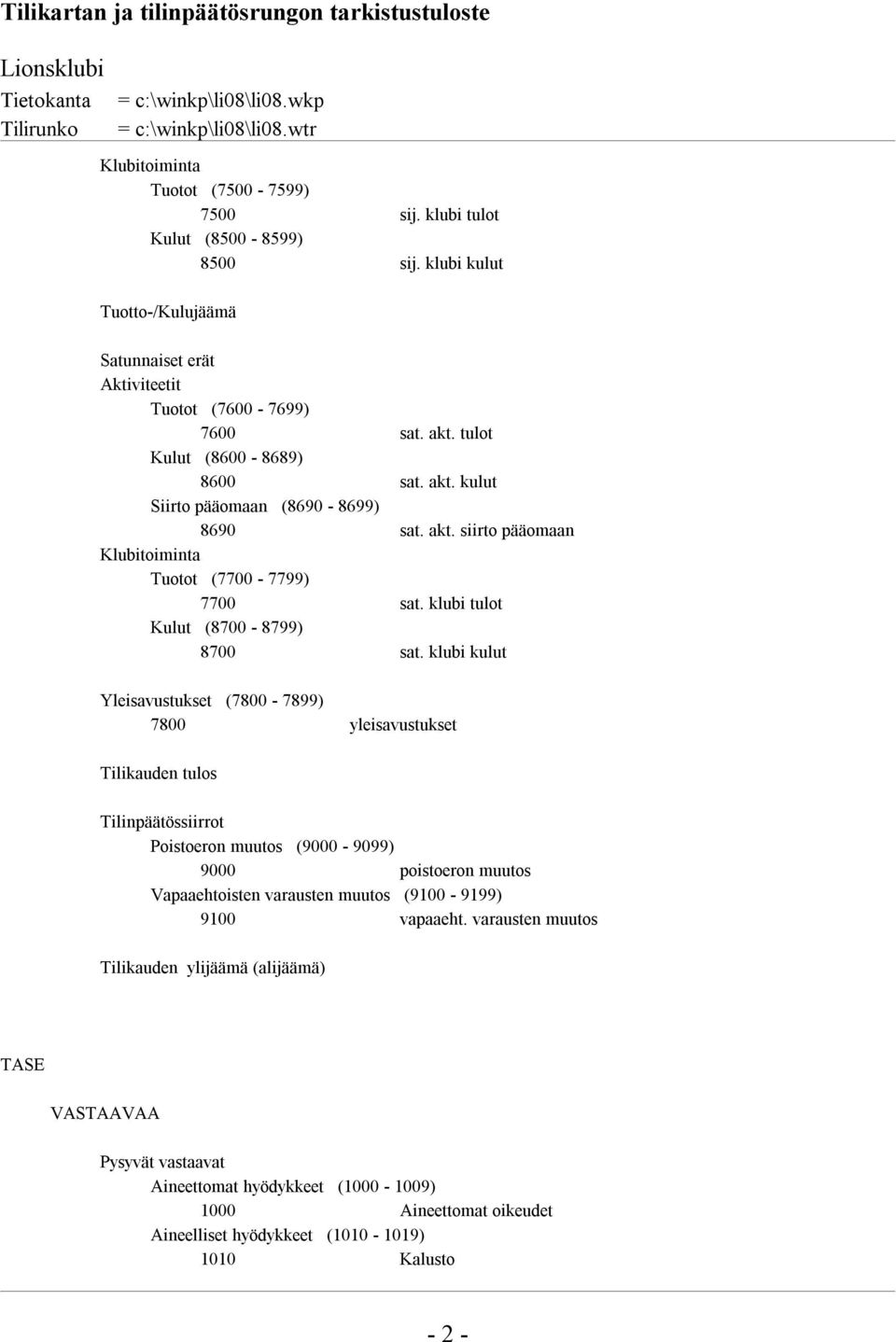 Tilikartan ja tilinpäätösrungon tarkistustuloste

Lionsklubi
Tietokanta = c:\winkp\li08\li08.wkp
Tilirunko = c:\winkp\li08\li08.wtr

Klubitoiminta
Tuotot (7500 - 7599)
7500 sij. klubi tulot
Kulut (8500 - 8599)
8500 sij. klubi kulut

Tuotto-/Kulujäämä

Satunnaiset erät
Aktiviteetit
Tuotot (7600 - 7699)
7600 sat. akt. tulot
Kulut (8600 - 8689)
8600 sat. akt. kulut
Siirto pääomaan (8690 - 8699)
8690 sat. akt. siirto pääomaan
Klubitoiminta
Tuotot (7700 - 7799)
7700 sat. klubi tulot
Kulut (8700 - 8799)
8700 sat. klubi kulut

Yleisavustukset (7800 - 7899)
7800 yleisavustukset

Tilikauden tulos

Tilinpäätössiirrot
Poistoeron muutos (9000 - 9099)
9000 poistoeron muutos
Vapaaehtoisten varausten muutos (9100 - 9199)
9100 vapaaeht. varausten muutos

Tilikauden ylijäämä (alijäämä)

TASE

VASTAAVAA

Pysyvät vastaavat
Aineettomat hyödykkeet (1000 - 1009)
1000 Aineettomat oikeudet
Aineelliset hyödykkeet (1010 - 1019)
1010 Kalusto

- 2 -